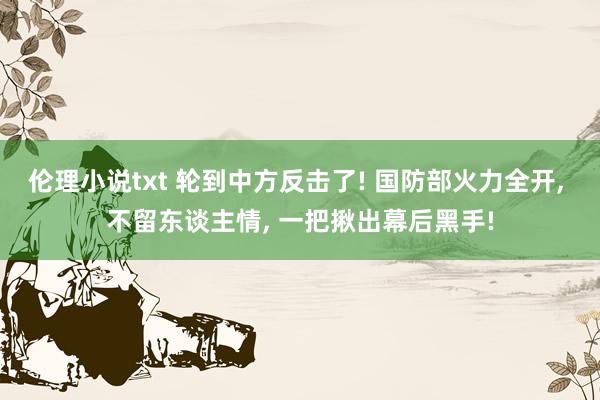 伦理小说txt 轮到中方反击了! 国防部火力全开, 不留东谈主情, 一把揪出幕后黑手!